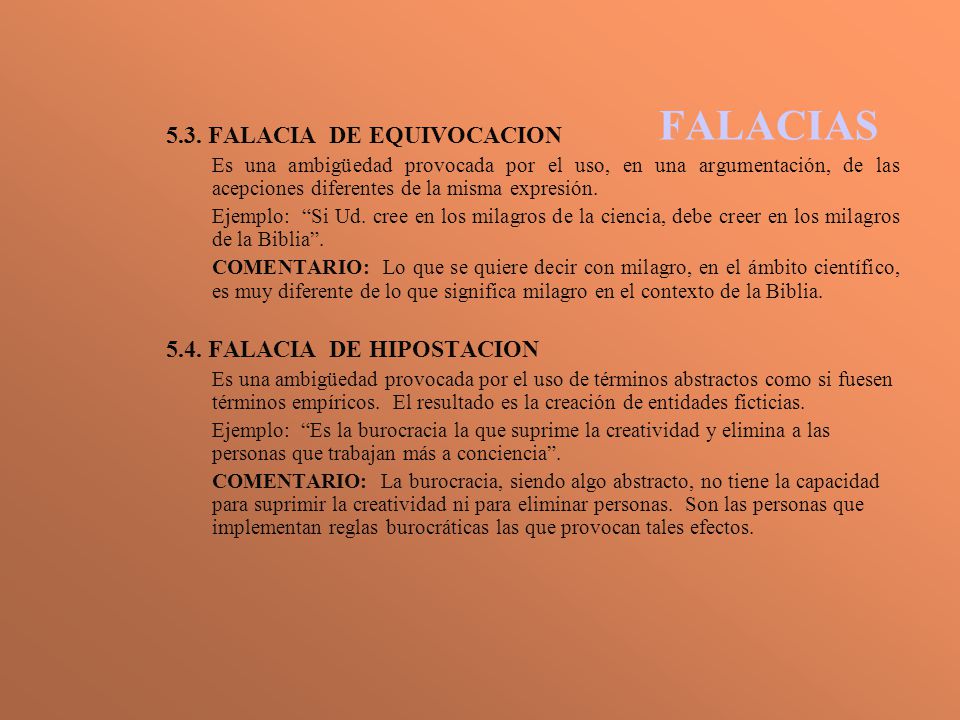 FALACIAS

5.3. FALACIA DE EQUIVOCACION

Es una ambigüedad provocada por el uso, en una argumentación, de las acepciones diferentes de la misma expresión.

Ejemplo: “Si Ud. cree en los milagros de la ciencia, debe creer en los milagros de la Biblia”.

COMENTARIO: Lo que se quiere decir con milagro, en el ámbito científico, es muy diferente de lo que significa milagro en el contexto de la Biblia.

5.4. FALACIA DE HIPOSTACION

Es una ambigüedad provocada por el uso de términos abstractos como si fuesen términos empíricos. El resultado es la creación de entidades ficticias.

Ejemplo: “Es la burocracia la que suprime la creatividad y elimina a las personas que trabajan más a conciencia”.

COMENTARIO: La burocracia, siendo algo abstracto, no tiene la capacidad para suprimir la creatividad ni para eliminar personas. Son las personas que implementan reglas burocráticas las que provocan tales efectos.